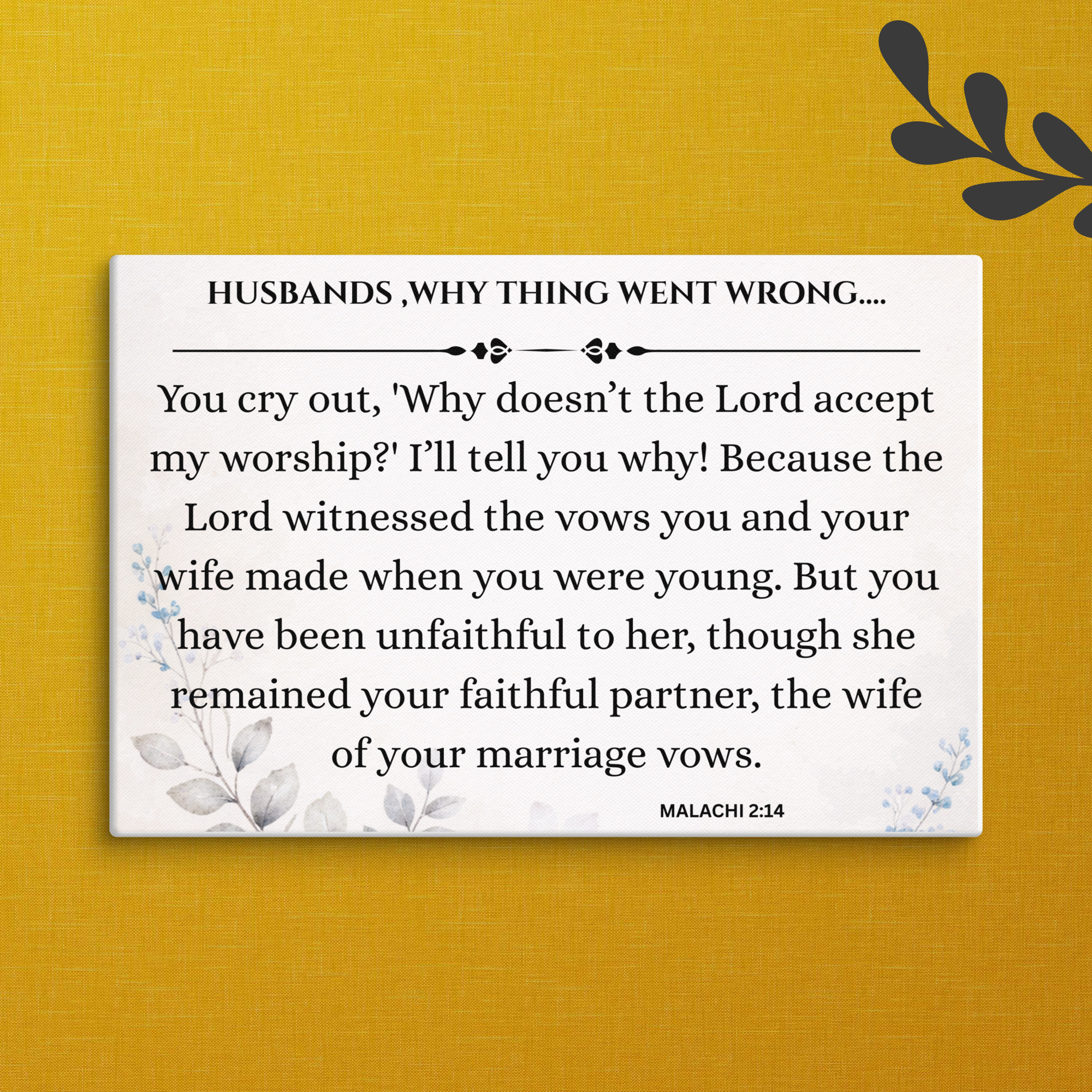 HUSBANDS ,WHY THING WENT WRONG....

You cry out, 'Why doesn't the Lord accept my worship?' I'll tell you why! Because the Lord witnessed the vows you and your wife made when you were young. But you have been unfaithful to her, though she remained your faithful partner, the wife of your marriage vows.

MALACHI 2:14